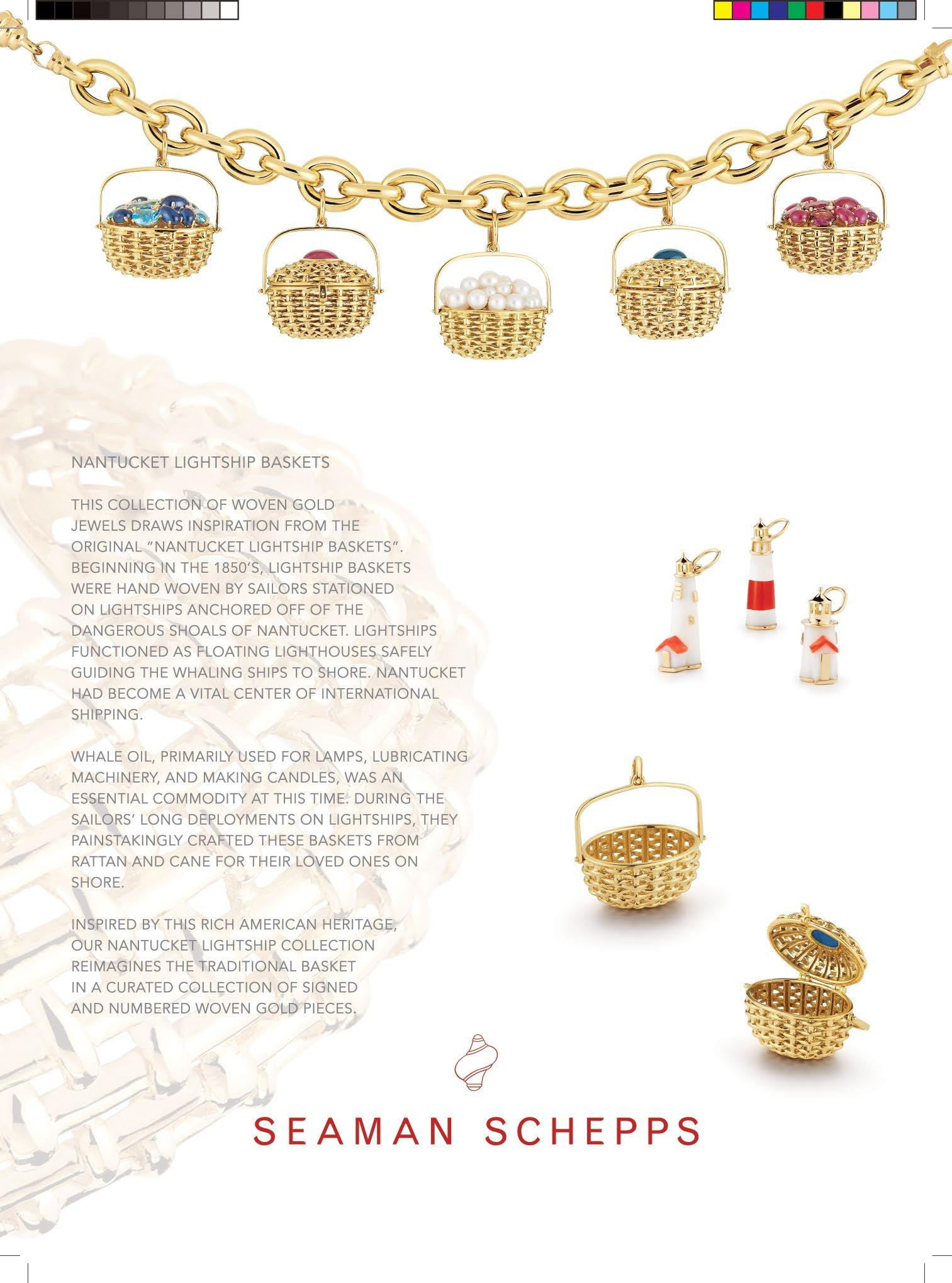 NANTUCKET LIGHTSHIP BASKETS

THIS COLLECTION OF WOVEN GOLD JEWELS DRAWS INSPIRATION FROM THE ORIGINAL "NANTUCKET LIGHTSHIP BASKETS". BEGINNING IN THE 1850'S, LIGHTSHIP BASKETS WERE HAND WOVEN BY SAILORS STATIONED ON LIGHTSHIPS ANCHORED OFF OF THE DANGEROUS SHOALS OF NANTUCKET. LIGHTSHIPS FUNCTIONED AS FLOATING LIGHTHOUSES SAFELY GUIDING THE WHALING SHIPS TO SHORE. NANTUCKET HAD BECOME A VITAL CENTER OF INTERNATIONAL SHIPPING.

WHALE OIL, PRIMARILY USED FOR LAMPS, LUBRICATING MACHINERY, AND MAKING CANDLES, WAS AN ESSENTIAL COMMODITY AT THIS TIME. DURING THE SAILORS' LONG DEPLOYMENTS ON LIGHTSHIPS, THEY PAINSTAKINGLY CRAFTED THESE BASKETS FROM RATTAN AND CANE FOR THEIR LOVED ONES ON SHORE.

INSPIRED BY THIS RICH AMERICAN HERITAGE, OUR NANTUCKET LIGHTSHIP COLLECTION REIMAGINES THE TRADITIONAL BASKET IN A CURATED COLLECTION OF SIGNED AND NUMBERED WOVEN GOLD PIECES.

SEAMAN SCHEPPS